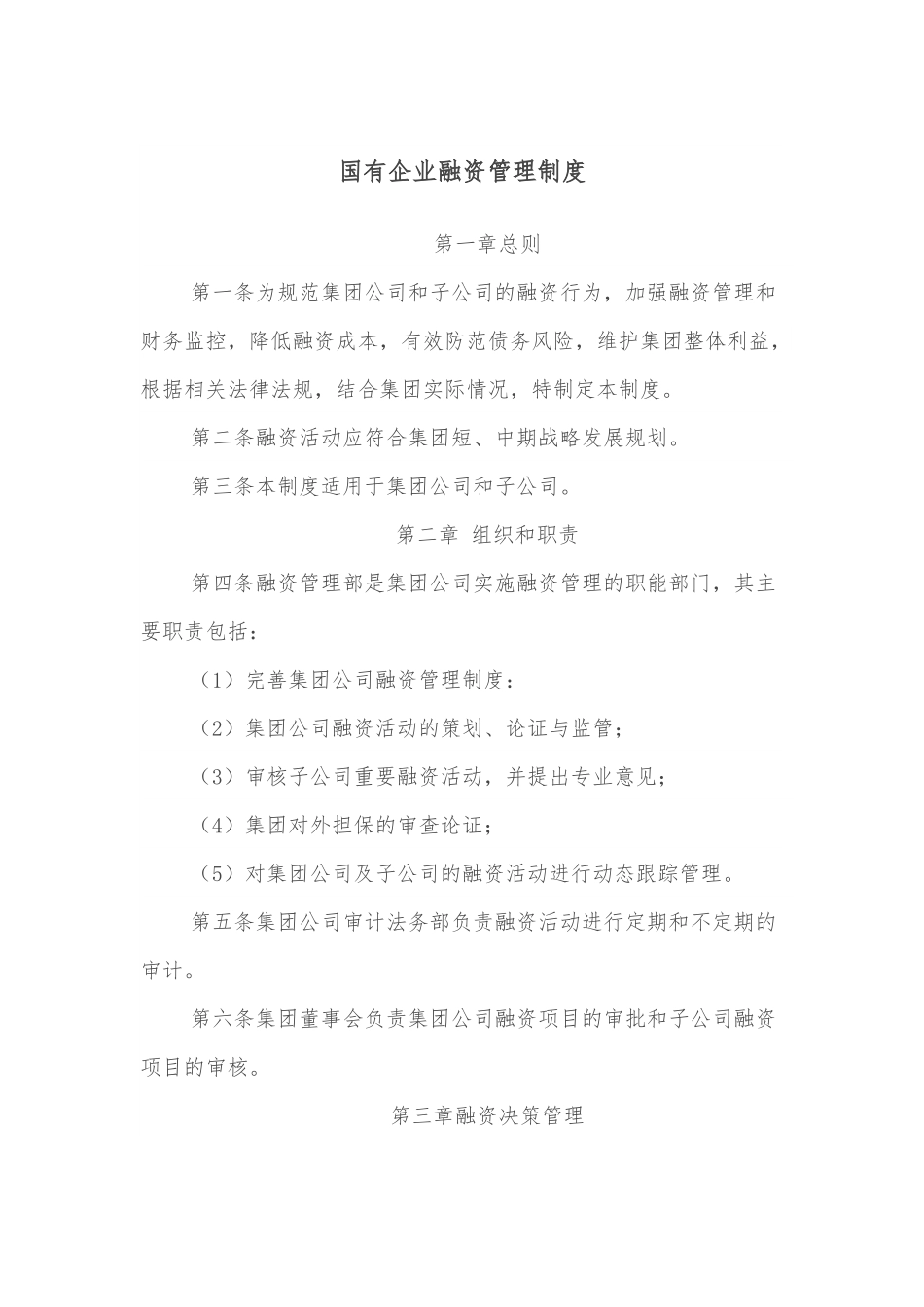 国有企业融资管理制度

第一章总则

第一条为规范集团公司和子公司的融资行为，加强融资管理和财务监控，降低融资成本，有效防范债务风险，维护集团整体利益，根据相关法律法规，结合集团实际情况，特制定本制度。

第二条融资活动应符合集团短、中期战略发展规划。

第三条本制度适用于集团公司和子公司。

第二章 组织和职责

第四条融资管理部是集团公司实施融资管理的职能部门，其主要职责包括：

（1）完善集团公司融资管理制度：

（2）集团公司融资活动的策划、论证与监管；

（3）审核子公司重要融资活动，并提出专业意见；

（4）集团对外担保的审查论证；

（5）对集团公司及子公司的融资活动进行动态跟踪管理。

第五条集团公司审计法务部负责融资活动进行定期和不定期的审计。

第六条集团董事会负责集团公司融资项目的审批和子公司融资项目的审核。

第三章融资决策管理